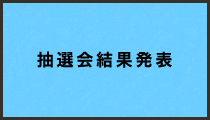 抽選会結果発表